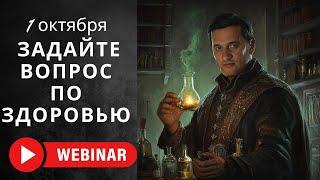 1 октября
ЗАДАЙТЕ ВОПРОС ПО ЗДОРОВЬЮ

WEBINAR